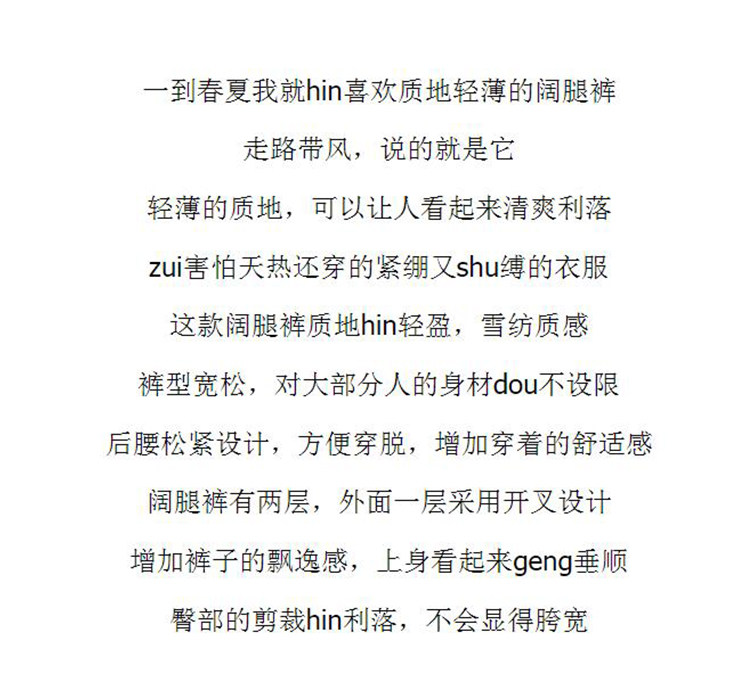 一到春夏我就hin喜欢质地轻薄的阔腿裤

走路带风，说的就是它

轻薄的质地，可以让人看起来清爽利落

zui害怕天热还穿的紧绷又shu缚的衣服

这款阔腿裤质地hin轻盈，雪纺质感

裤型宽松，对大部分人的身材dou不设限

后腰松紧设计，方便穿脱，增加穿着的舒适感

阔腿裤有两层，外面一层采用开叉设计

增加裤子的飘逸感，上身看起来geng垂顺

臀部的剪裁hin利落，不会显得胯宽